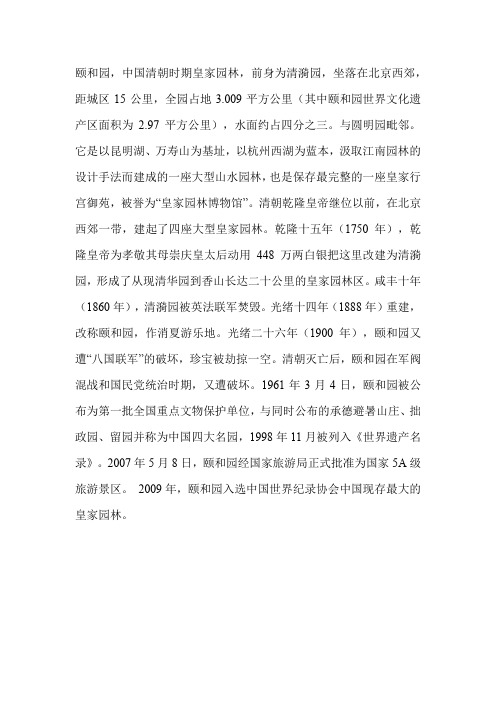 颐和园，中国清朝时期皇家园林，前身为清漪园，坐落在北京西郊，距城区 15 公里，全园占地 3.009 平方公里（其中颐和园世界文化遗产区面积为 2.97 平方公里），水面约占四分之三。与圆明园毗邻。它是以昆明湖、万寿山为基址，以杭州西湖为蓝本，汲取江南园林的设计手法而建成的一座大型山水园林，也是保存最完整的一座皇家行宫御苑，被誉为“皇家园林博物馆”。清朝乾隆皇帝继位以前，在北京西郊一带，建起了四座大型皇家园林。乾隆十五年（1750 年），乾隆皇帝为孝敬其母崇庆皇太后动用 448 万两白银把这里改建为清漪园，形成了从现清华园到香山长达二十公里的皇家园林区。咸丰十年（1860 年），清漪园被英法联军焚毁。光绪十四年（1888 年）重建，改称颐和园，作消夏游乐地。光绪二十六年（1900 年），颐和园又遭“八国联军”的破坏，珍宝被劫掠一空。清朝灭亡后，颐和园在军阀混战和国民党统治时期，又遭破坏。1961 年 3 月 4 日，颐和园被公布为第一批全国重点文物保护单位，与同时公布的承德避暑山庄、拙政园、留园并称为中国四大名园，1998 年 11 月被列入《世界遗产名录》。2007 年 5 月 8 日，颐和园经国家旅游局正式批准为国家 5A 级旅游景区。 2009 年，颐和园入选中国世界纪录协会中国现存最大的皇家园林。